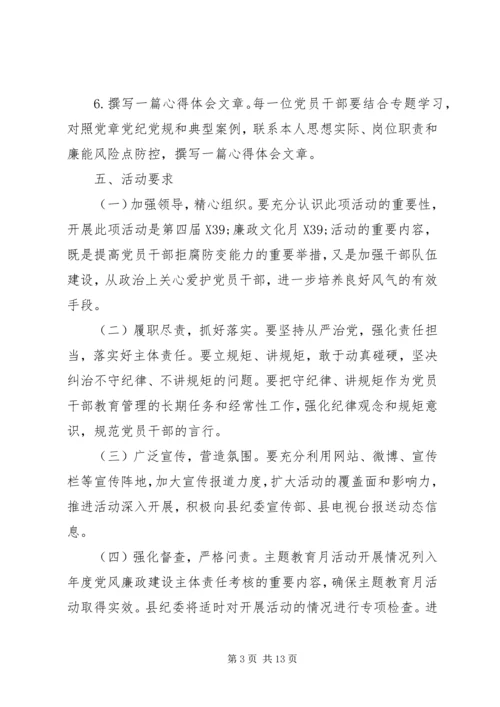 6.撰写一篇心得体会文章。每一位党员干部要结合专题学习，对照党章党纪党规和典型案例，联系本人思想实际、岗位职责和廉能风险点防控，撰写一篇心得体会文章。

五、活动要求

（一）加强领导，精心组织。要充分认识此项活动的重要性，开展此项活动是第四届 X39;廉政文化月 X39;活动的重要内容，既是提高党员干部拒腐防变能力的重要举措，又是加强干部队伍建设，从政治上关心爱护党员干部，进一步培养良好风气的有效手段。

（二）履职尽责，抓好落实。要坚持从严治党，强化责任担当，落实好主体责任。要立规矩、讲规矩，敢于动真碰硬，坚决纠治不守纪律、不讲规矩的问题。要把守纪律、讲规矩作为党员干部教育管理的长期任务和经常性工作，强化纪律观念和规矩意识，规范党员干部的言行。

（三）广泛宣传，营造氛围。要充分利用网站、微博、宣传栏等宣传阵地，加大宣传报道力度，扩大活动的覆盖面和影响力，推进活动深入开展，积极向县纪委宣传部、县电视台报送动态信息。

（四）强化督查，严格问责。主题教育月活动开展情况列入年度党风廉政建设主体责任考核的重要内容，确保主题教育月活动取得实效。县纪委将适时对开展活动的情况进行专项检查。进

第 3 页 共 13 页